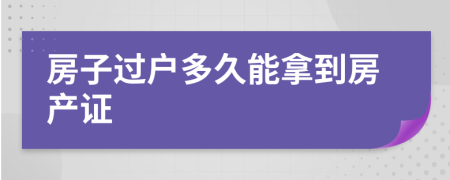 房子过户多久能拿到房产证